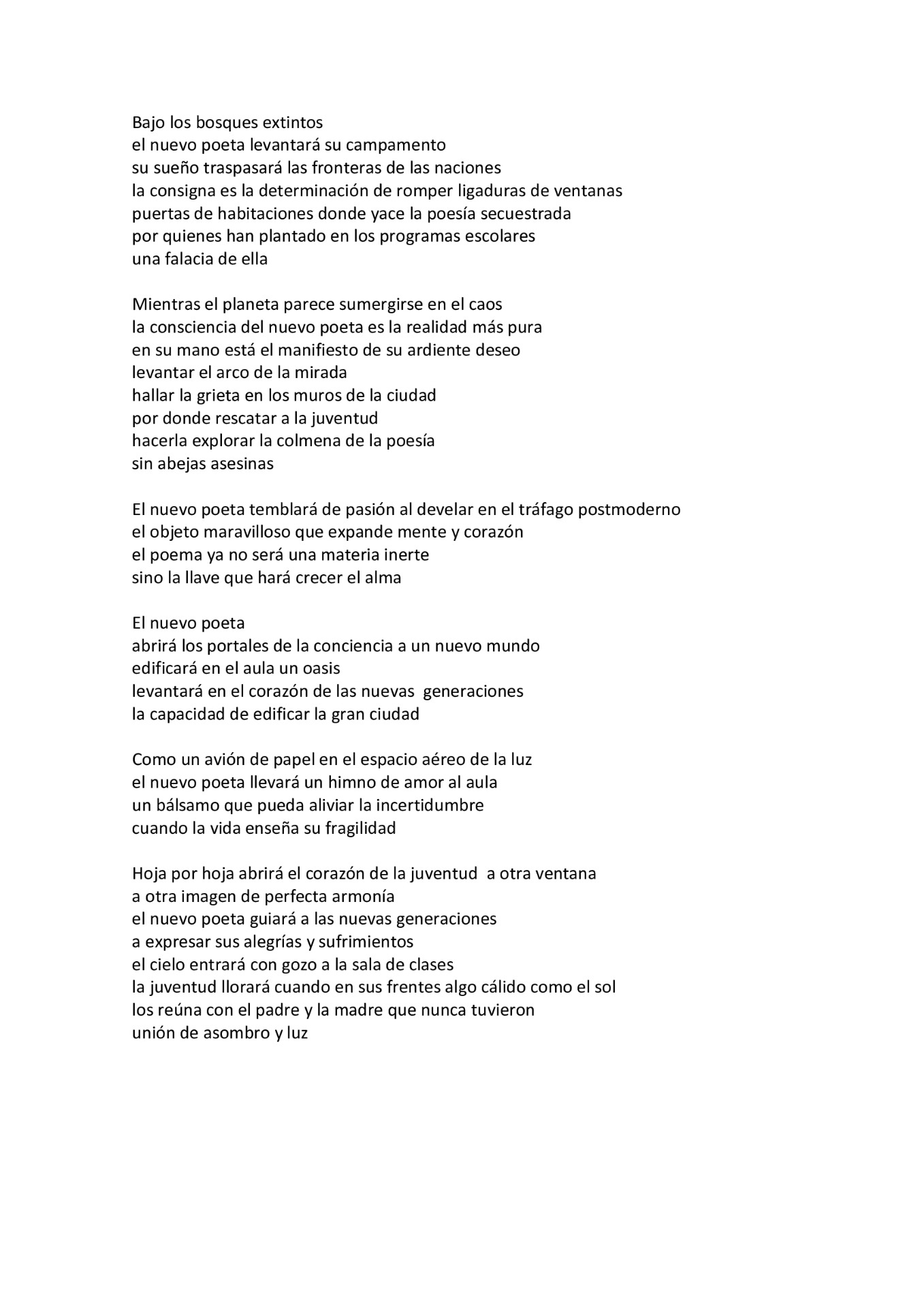 Bajo los bosques extintos
el nuevo poeta levantará su campamento
su sueño traspasará las fronteras de las naciones
la consigna es la determinación de romper ligaduras de ventanas
puertas de habitaciones donde yace la poesía secuestrada
por quienes han plantado en los programas escolares
una falacia de ella

Mientras el planeta parece sumergirse en el caos
la consciencia del nuevo poeta es la realidad más pura
en su mano está el manifiesto de su ardiente deseo
levantar el arco de la mirada
hallar la grieta en los muros de la ciudad
por donde rescatar a la juventud
hacerla explorar la colmena de la poesía
sin abejas asesinas

El nuevo poeta temblará de pasión al develar en el tráfago postmoderno
el objeto maravilloso que expande mente y corazón
el poema ya no será una materia inerte
sino la llave que hará crecer el alma

El nuevo poeta
abrirá los portales de la conciencia a un nuevo mundo
edificará en el aula un oasis
levantará en el corazón de las nuevas generaciones
la capacidad de edificar la gran ciudad

Como un avión de papel en el espacio aéreo de la luz
el nuevo poeta llevará un himno de amor al aula
un bálsamo que pueda aliviar la incertidumbre
cuando la vida enseña su fragilidad

Hoja por hoja abrirá el corazón de la juventud a otra ventana
a otra imagen de perfecta armonía
el nuevo poeta guiará a las nuevas generaciones
a expresar sus alegrías y sufrimientos
el cielo entrará con gozo a la sala de clases
la juventud llorará cuando en sus frentes algo cálido como el sol
los reúna con el padre y la madre que nunca tuvieron
unión de asombro y luz